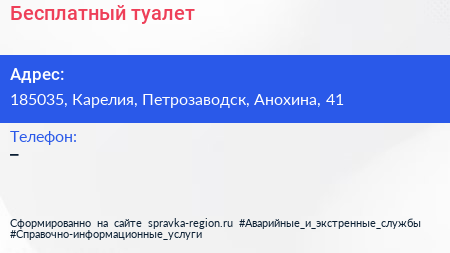 Бесплатный туалет

Адрес:
185035, Карелия, Петрозаводск, Анохина, 41

Телефон:
–

Сформированно на сайте spravka-region.ru #Аварийные_и_экстренные_службы #Справочно-информационные_услуги